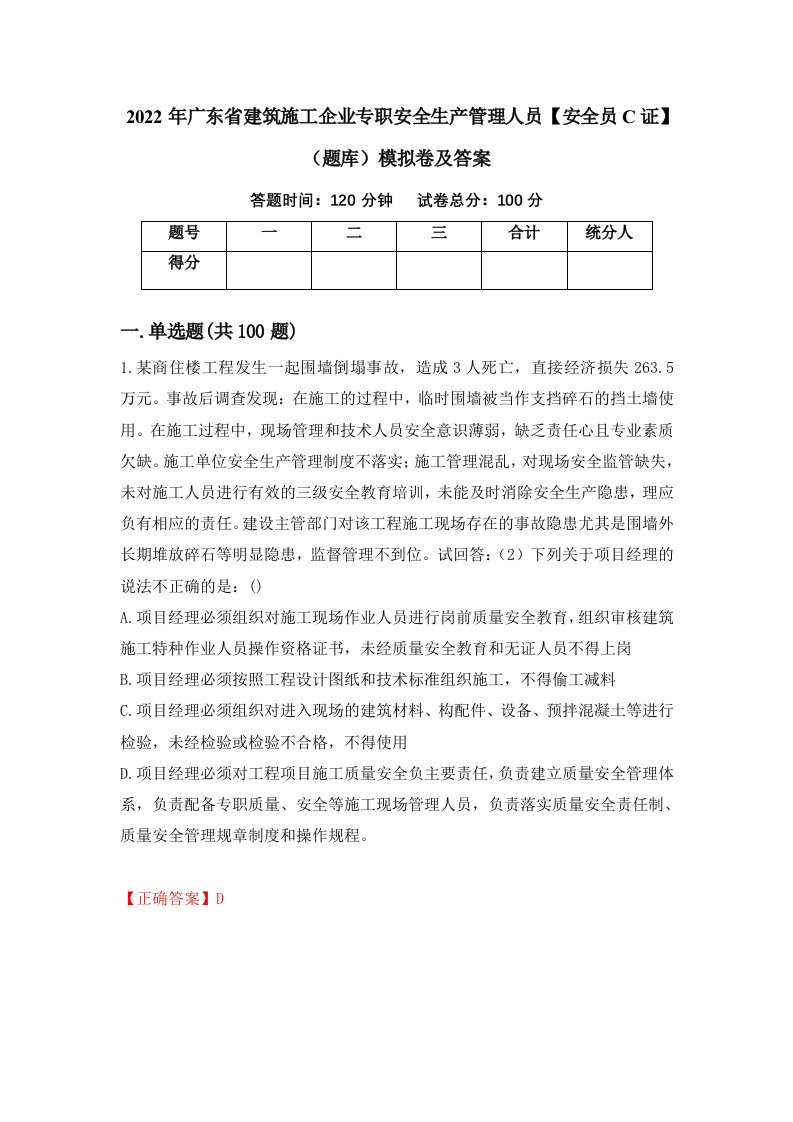 2022年广东省建筑施工企业专职安全生产管理人员【安全员C证】（题库）模拟卷及答案

答题时间：120分钟　试卷总分：100分

| 题号 | 一 | 二 | 三 | 合计 | 统分人 |
|---|---|---|---|---|---|
| 得分 |  |  |  |  |  |

一.单选题(共100题)

1.某商住楼工程发生一起围墙倒塌事故，造成3人死亡，直接经济损失263.5万元。事故后调查发现：在施工的过程中，临时围墙被当作支挡碎石的挡土墙使用。在施工过程中，现场管理和技术人员安全意识薄弱，缺乏责任心且专业素质欠缺。施工单位安全生产管理制度不落实；施工管理混乱，对现场安全监管缺失，未对施工人员进行有效的三级安全教育培训，未能及时消除安全生产隐患，理应负有相应的责任。建设主管部门对该工程施工现场存在的事故隐患尤其是围墙外长期堆放碎石等明显隐患，监督管理不到位。试回答：（2）下列关于项目经理的说法不正确的是：()

A.项目经理必须组织对施工现场作业人员进行岗前质量安全教育，组织审核建筑施工特种作业人员操作资格证书，未经质量安全教育和无证人员不得上岗

B.项目经理必须按照工程设计图纸和技术标准组织施工，不得偷工减料

C.项目经理必须组织对进入现场的建筑材料、构配件、设备、预拌混凝土等进行检验，未经检验或检验不合格，不得使用

D.项目经理必须对工程项目施工质量安全负主要责任，负责建立质量安全管理体系，负责配备专职质量、安全等施工现场管理人员，负责落实质量安全责任制、质量安全管理规章制度和操作规程。

【正确答案】D